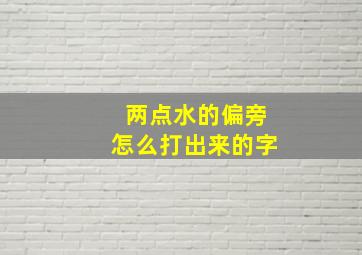 两点水的偏旁
怎么打出来的字